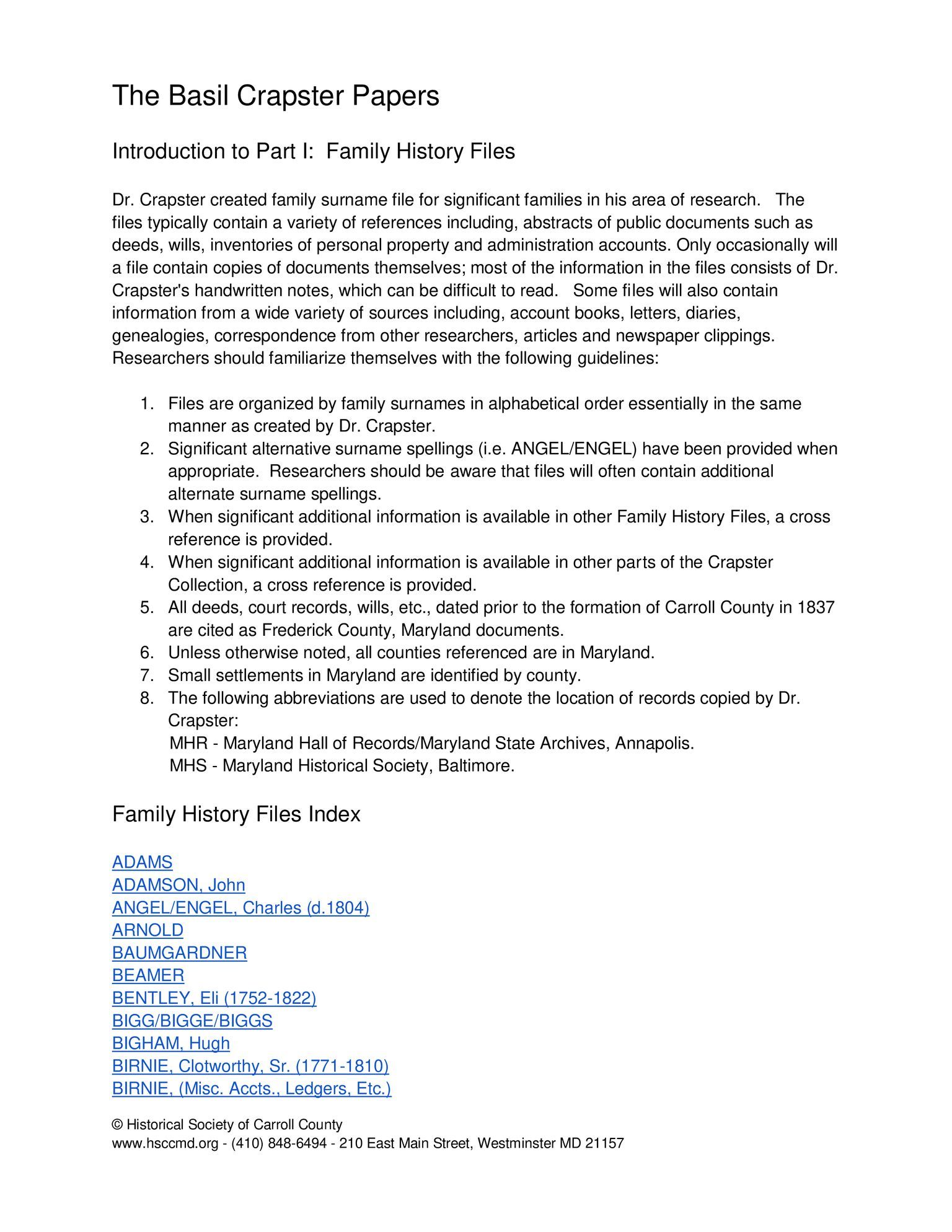 The Basil Crapster Papers

Introduction to Part I: Family History Files

Dr. Crapster created family surname file for significant families in his area of research. The files typically contain a variety of references including, abstracts of public documents such as deeds, wills, inventories of personal property and administration accounts. Only occasionally will a file contain copies of documents themselves; most of the information in the files consists of Dr. Crapster's handwritten notes, which can be difficult to read. Some files will also contain information from a wide variety of sources including, account books, letters, diaries, genealogies, correspondence from other researchers, articles and newspaper clippings. Researchers should familiarize themselves with the following guidelines:

1. Files are organized by family surnames in alphabetical order essentially in the same manner as created by Dr. Crapster.
2. Significant alternative surname spellings (i.e. ANGEL/ENGEL) have been provided when appropriate. Researchers should be aware that files will often contain additional alternate surname spellings.
3. When significant additional information is available in other Family History Files, a cross reference is provided.
4. When significant additional information is available in other parts of the Crapster Collection, a cross reference is provided.
5. All deeds, court records, wills, etc., dated prior to the formation of Carroll County in 1837 are cited as Frederick County, Maryland documents.
6. Unless otherwise noted, all counties referenced are in Maryland.
7. Small settlements in Maryland are identified by county.
8. The following abbreviations are used to denote the location of records copied by Dr. Crapster:
MHR - Maryland Hall of Records/Maryland State Archives, Annapolis.
MHS - Maryland Historical Society, Baltimore.

Family History Files Index

ADAMS
ADAMSON, John
ANGEL/ENGEL, Charles (d.1804)
ARNOLD
BAUMGARDNER
BEAMER
BENTLEY, Eli (1752-1822)
BIGG/BIGGE/BIGGS
BIGHAM, Hugh
BIRNIE, Clotworthy, Sr. (1771-1810)
BIRNIE, (Misc. Accts., Ledgers, Etc.)

© Historical Society of Carroll County
www.hsccmd.org - (410) 848-6494 - 210 East Main Street, Westminster MD 21157